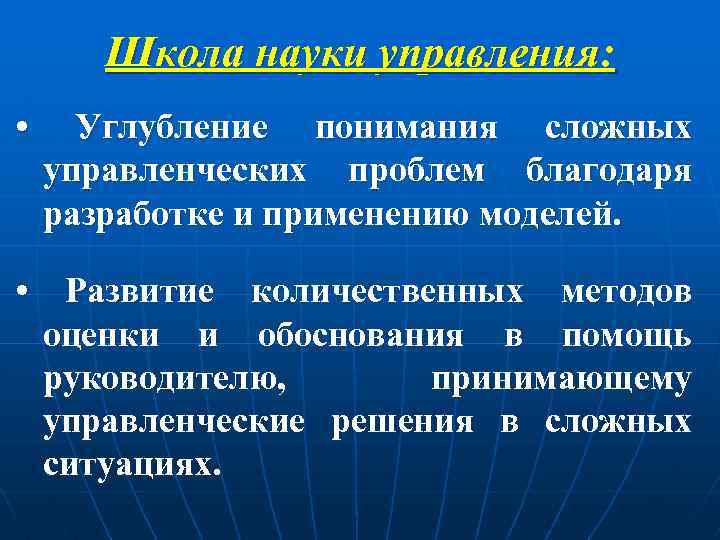 Школа науки управления:

• Углубление понимания сложных управленческих проблем благодаря разработке и применению моделей.

• Развитие количественных методов оценки и обоснования в помощь руководителю, принимающему управленческие решения в сложных ситуациях.